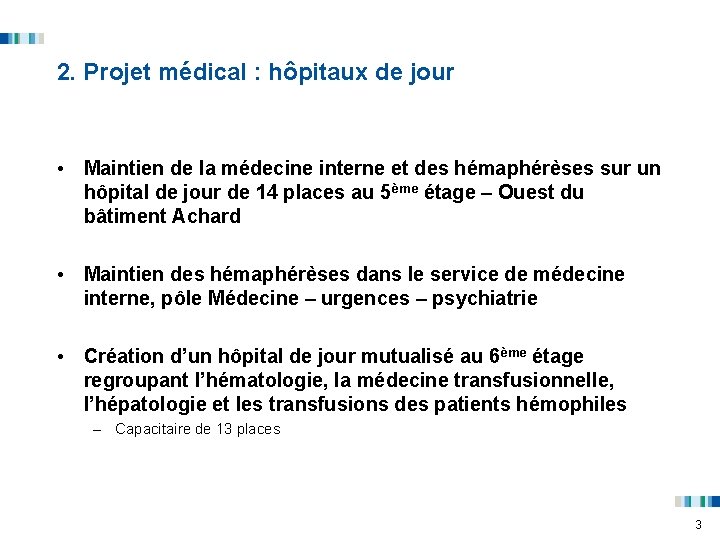 2. Projet médical : hôpitaux de jour

• Maintien de la médecine interne et des hémaphérèses sur un hôpital de jour de 14 places au 5ème étage – Ouest du bâtiment Achard

• Maintien des hémaphérèses dans le service de médecine interne, pôle Médecine – urgences – psychiatrie

• Création d'un hôpital de jour mutualisé au 6ème étage regroupant l'hématologie, la médecine transfusionnelle, l'hépatologie et les transfusions des patients hémophiles
– Capacitaire de 13 places

3